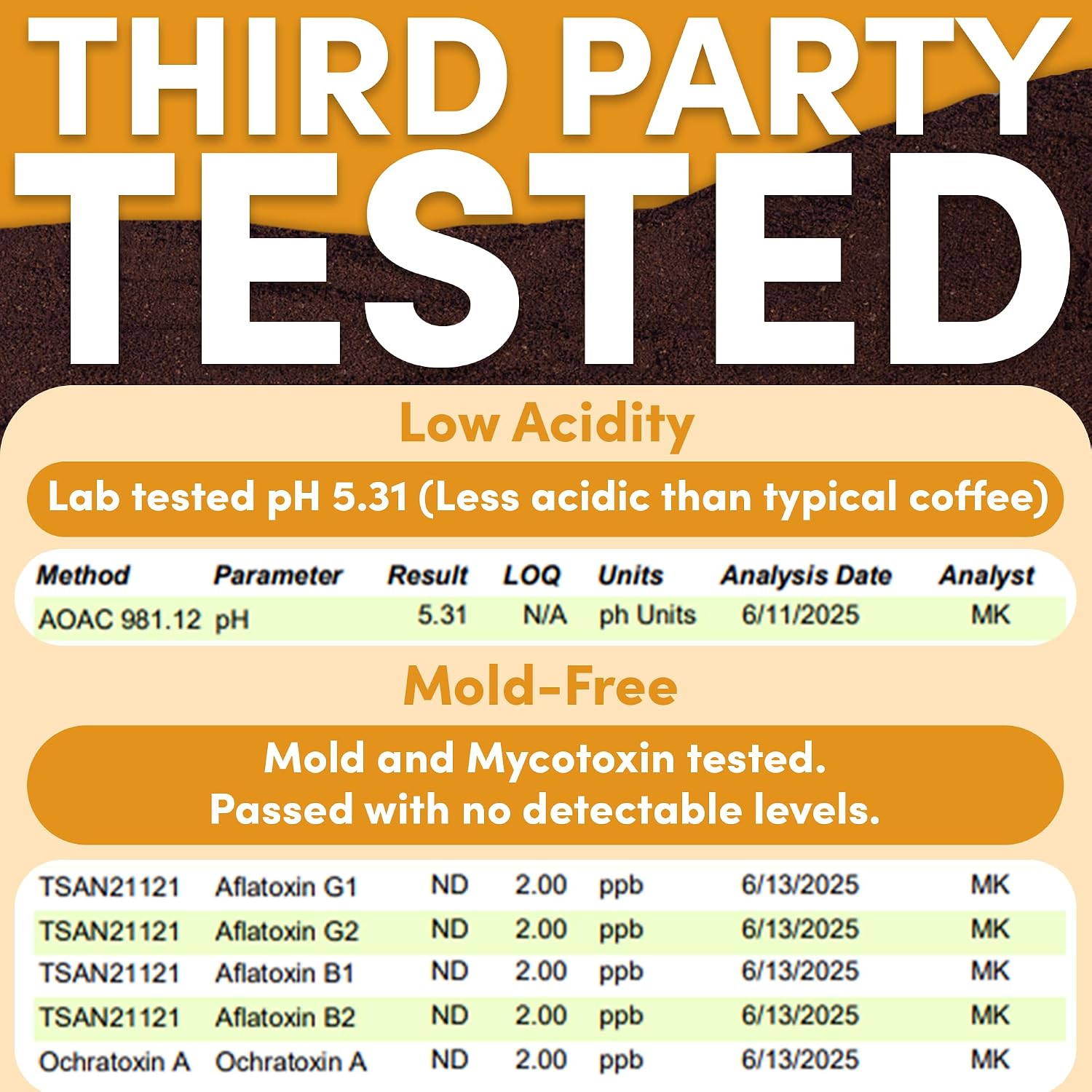 THIRD PARTY
TESTED

Low Acidity

Lab tested pH 5.31 (Less acidic than typical coffee)

| Method | Parameter | Result | LOQ | Units | Analysis Date | Analyst |
|---|---|---|---|---|---|---|
| AOAC 981.12 | pH | 5.31 | N/A | ph Units | 6/11/2025 | MK |

Mold-Free

Mold and Mycotoxin tested.
Passed with no detectable levels.

| TSAN21121 | Aflatoxin G1 | ND | 2.00 | ppb | 6/13/2025 | MK |
|---|---|---|---|---|---|---|
| TSAN21121 | Aflatoxin G2 | ND | 2.00 | ppb | 6/13/2025 | MK |
| TSAN21121 | Aflatoxin B1 | ND | 2.00 | ppb | 6/13/2025 | MK |
| TSAN21121 | Aflatoxin B2 | ND | 2.00 | ppb | 6/13/2025 | MK |
| Ochratoxin A | Ochratoxin A | ND | 2.00 | ppb | 6/13/2025 | MK |